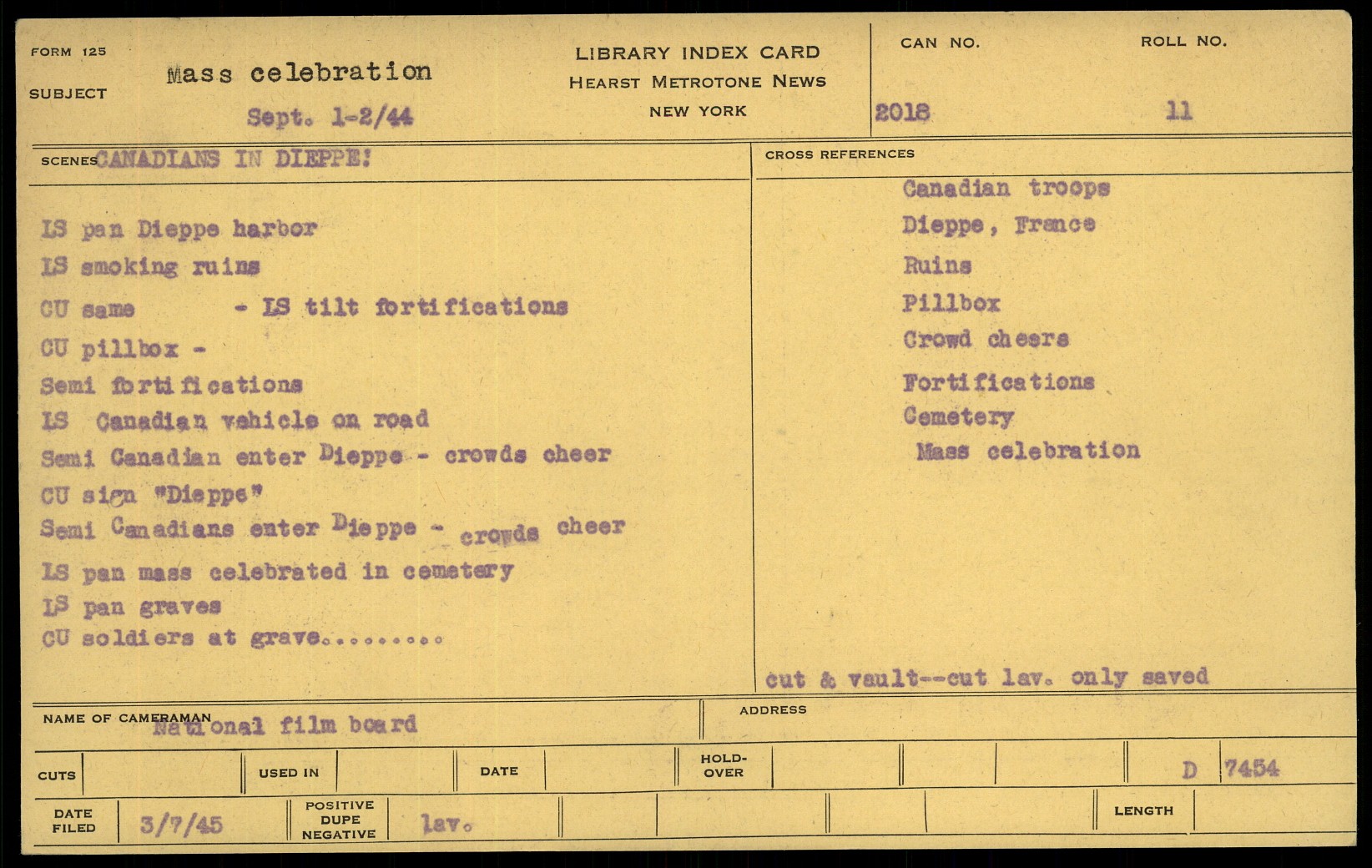 FORM 125

SUBJECT

Mass celebration

Sept. 1-2/44

LIBRARY INDEX CARD
HEARST METROTONE NEWS
NEW YORK

CAN NO.
2018

ROLL NO.
11

SCENES CANADIANS IN DIEPPE!

LS pan Dieppe harbor
LS smoking ruins
CU same - LS tilt fortifications
CU pillbox -
Semi fortifications
LS Canadian vehicle on road
Semi Canadian enter Dieppe - crowds cheer
CU sign "Dieppe"
Semi Canadians enter Dieppe - crowds cheer
LS pan mass celebrated in cemetery
LS pan graves
CU soldiers at grave.........

CROSS REFERENCES

Canadian troops
Dieppe, France
Ruins
Pillbox
Crowd cheers
Fortifications
Cemetery
Mass celebration

cut & vault--cut lav. only saved

NAME OF CAMERAMAN National film board

ADDRESS

CUTS

USED IN

DATE

HOLD-OVER

D 7454

DATE FILED 3/7/45

POSITIVE DUPE NEGATIVE lav.

LENGTH